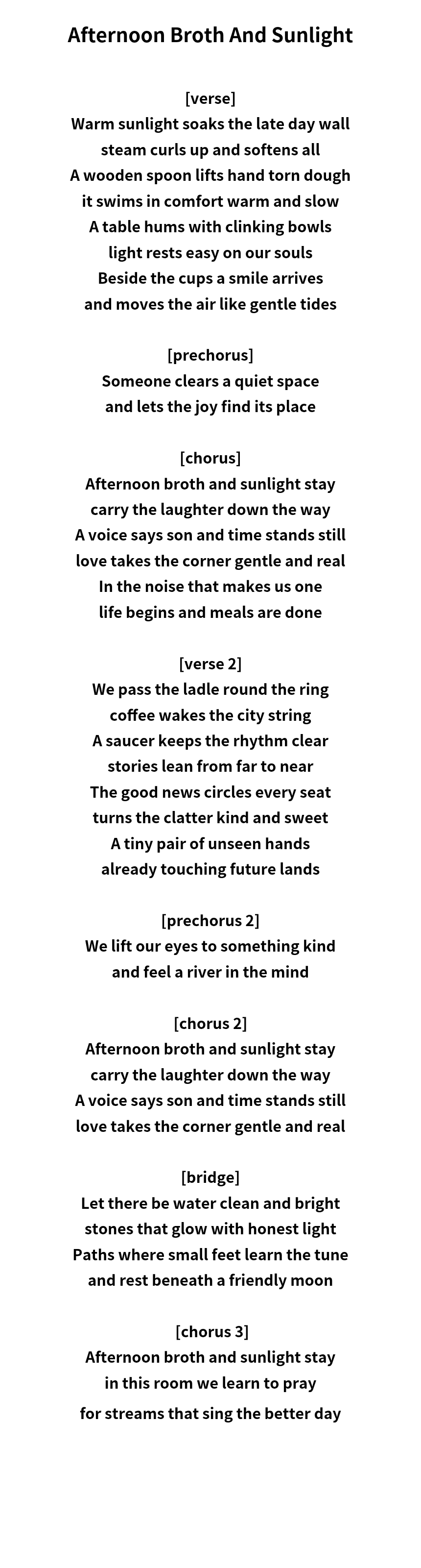 Afternoon Broth And Sunlight

[verse]
Warm sunlight soaks the late day wall
steam curls up and softens all
A wooden spoon lifts hand torn dough
it swims in comfort warm and slow
A table hums with clinking bowls
light rests easy on our souls
Beside the cups a smile arrives
and moves the air like gentle tides

[prechorus]
Someone clears a quiet space
and lets the joy find its place

[chorus]
Afternoon broth and sunlight stay
carry the laughter down the way
A voice says son and time stands still
love takes the corner gentle and real
In the noise that makes us one
life begins and meals are done

[verse 2]
We pass the ladle round the ring
coffee wakes the city string
A saucer keeps the rhythm clear
stories lean from far to near
The good news circles every seat
turns the clatter kind and sweet
A tiny pair of unseen hands
already touching future lands

[prechorus 2]
We lift our eyes to something kind
and feel a river in the mind

[chorus 2]
Afternoon broth and sunlight stay
carry the laughter down the way
A voice says son and time stands still
love takes the corner gentle and real

[bridge]
Let there be water clean and bright
stones that glow with honest light
Paths where small feet learn the tune
and rest beneath a friendly moon

[chorus 3]
Afternoon broth and sunlight stay
in this room we learn to pray
for streams that sing the better day